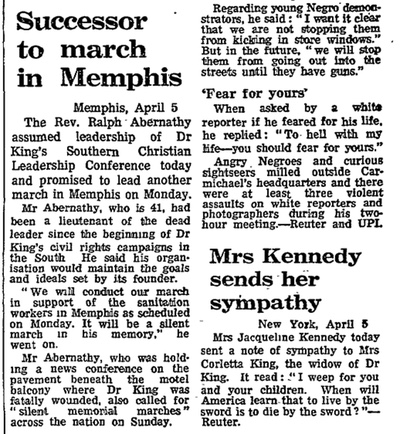 Successor to march in Memphis

Memphis, April 5

The Rev. Ralph Abernathy assumed leadership of Dr King's Southern Christian Leadership Conference today and promised to lead another march in Memphis on Monday.

Mr Abernathy, who is 41, had been a lieutenant of the dead leader since the beginning of Dr King's civil rights campaigns in the South He said his organisation would maintain the goals and ideals set by its founder.

"We will conduct our march in support of the sanitation workers in Memphis as scheduled on Monday. It will be a silent march in his memory," he went on.

Mr Abernathy, who was holding a news conference on the pavement beneath the motel balcony where Dr King was fatally wounded, also called for "silent memorial marches" across the nation on Sunday.

Regarding young Negro demonstrators, he said: "I want it clear that we are not stopping them from kicking in store windows." But in the future, "we will stop them from going out into the streets until they have guns."

'Fear for yours'

When asked by a white reporter if he feared for his life, he replied: "To hell with my life—you should fear for yours."

Angry Negroes and curious sightseers milled outside Carmichael's headquarters and there were at least three violent assaults on white reporters and photographers during his two-hour meeting.—Reuter and UPI.

Mrs Kennedy sends her sympathy

New York, April 5

Mrs Jacqueline Kennedy today sent a note of sympathy to Mrs Corletta King, the widow of Dr King. It read: "I weep for you and your children. When will America learn that to live by the sword is to die by the sword?"—Reuter.